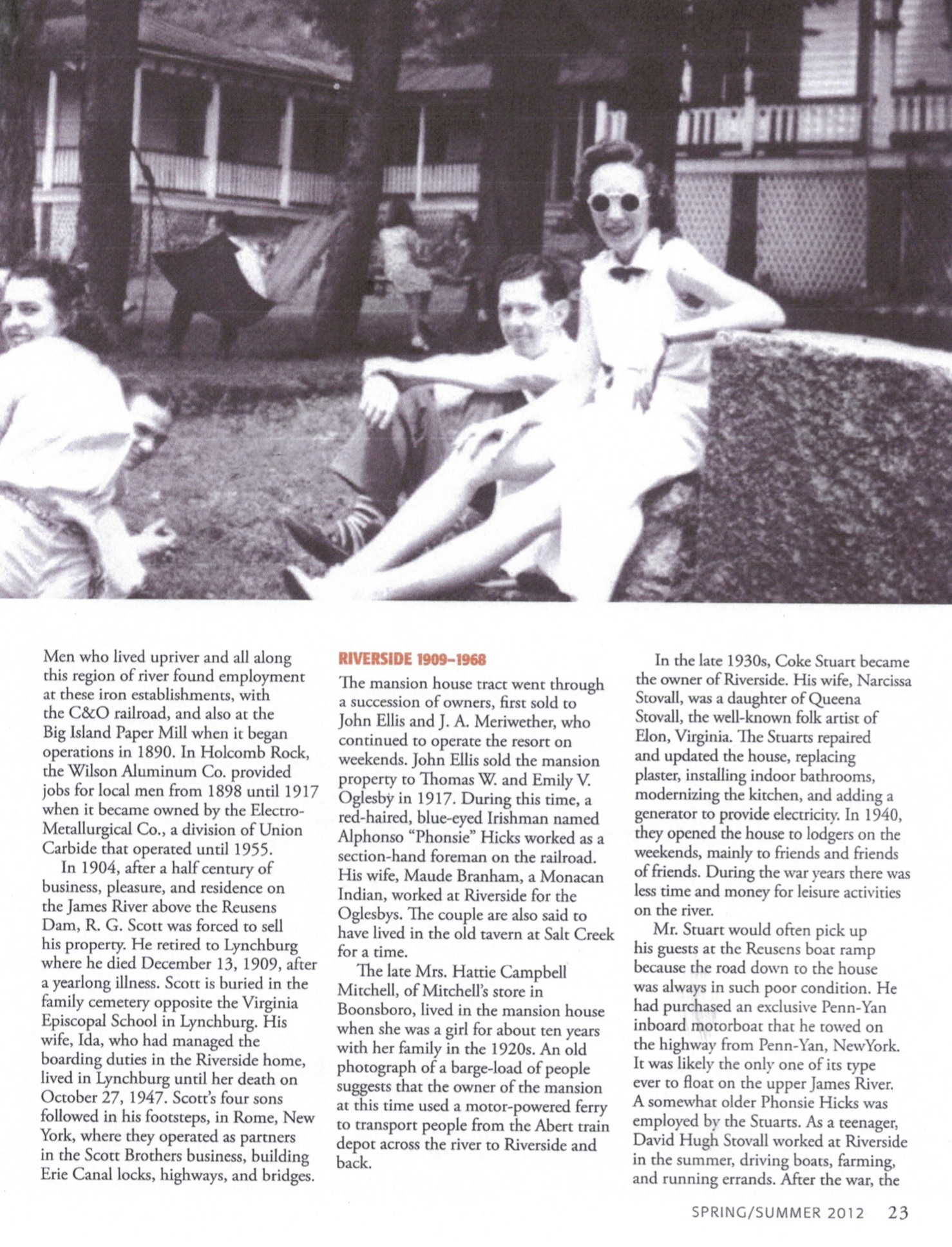 Men who lived upriver and all along this region of river found employment at these iron establishments, with the C&O railroad, and also at the Big Island Paper Mill when it began operations in 1890. In Holcomb Rock, the Wilson Aluminum Co. provided jobs for local men from 1898 until 1917 when it became owned by the Electro-Metallurgical Co., a division of Union Carbide that operated until 1955.

In 1904, after a half century of business, pleasure, and residence on the James River above the Reusens Dam, R. G. Scott was forced to sell his property. He retired to Lynchburg where he died December 13, 1909, after a yearlong illness. Scott is buried in the family cemetery opposite the Virginia Episcopal School in Lynchburg. His wife, Ida, who had managed the boarding duties in the Riverside home, lived in Lynchburg until her death on October 27, 1947. Scott's four sons followed in his footsteps, in Rome, New York, where they operated as partners in the Scott Brothers business, building Erie Canal locks, highways, and bridges.

RIVERSIDE 1909–1968

The mansion house tract went through a succession of owners, first sold to John Ellis and J. A. Meriwether, who continued to operate the resort on weekends. John Ellis sold the mansion property to Thomas W. and Emily V. Oglesby in 1917. During this time, a red-haired, blue-eyed Irishman named Alphonso "Phonsie" Hicks worked as a section-hand foreman on the railroad. His wife, Maude Branham, a Monacan Indian, worked at Riverside for the Oglesbys. The couple are also said to have lived in the old tavern at Salt Creek for a time.

The late Mrs. Hattie Campbell Mitchell, of Mitchell's store in Boonsboro, lived in the mansion house when she was a girl for about ten years with her family in the 1920s. An old photograph of a barge-load of people suggests that the owner of the mansion at this time used a motor-powered ferry to transport people from the Abert train depot across the river to Riverside and back.

In the late 1930s, Coke Stuart became the owner of Riverside. His wife, Narcissa Stovall, was a daughter of Queena Stovall, the well-known folk artist of Elon, Virginia. The Stuarts repaired and updated the house, replacing plaster, installing indoor bathrooms, modernizing the kitchen, and adding a generator to provide electricity. In 1940, they opened the house to lodgers on the weekends, mainly to friends and friends of friends. During the war years there was less time and money for leisure activities on the river.

Mr. Stuart would often pick up his guests at the Reusens boat ramp because the road down to the house was always in such poor condition. He had purchased an exclusive Penn-Yan inboard motorboat that he towed on the highway from Penn-Yan, NewYork. It was likely the only one of its type ever to float on the upper James River. A somewhat older Phonsie Hicks was employed by the Stuarts. As a teenager, David Hugh Stovall worked at Riverside in the summer, driving boats, farming, and running errands. After the war, the

SPRING/SUMMER 2012 23